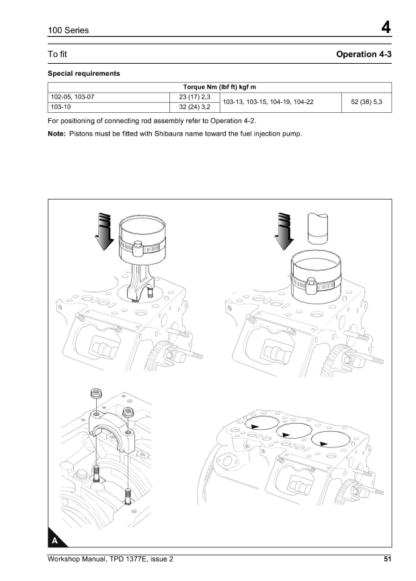 100 Series

4

To fit

Operation 4-3

Special requirements

| Torque Nm (lbf ft) kgf m | | | |
|---|---|---|---|
| 102-05, 103-07 | 23 (17) 2,3 | 103-13, 103-15, 104-19, 104-22 | 52 (38) 5,3 |
| 103-10 | 32 (24) 3,2 | | |

For positioning of connecting rod assembly refer to Operation 4-2.

Note: Pistons must be fitted with Shibaura name toward the fuel injection pump.

A

Workshop Manual, TPD 1377E, issue 2

51